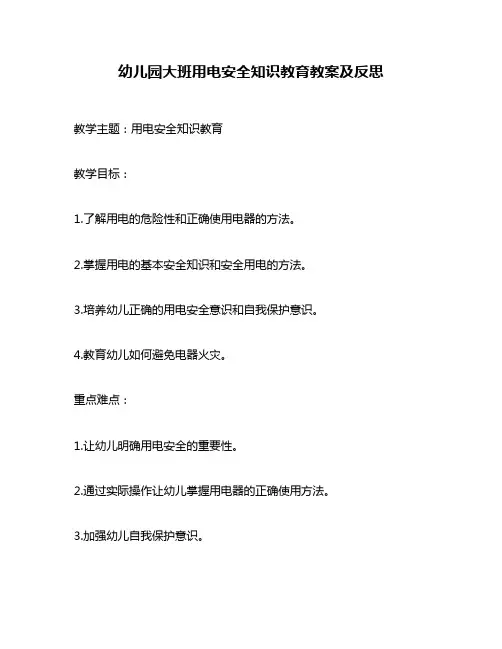 幼儿园大班用电安全知识教育教案及反思

教学主题：用电安全知识教育

教学目标：

1.了解用电的危险性和正确使用电器的方法。

2.掌握用电的基本安全知识和安全用电的方法。

3.培养幼儿正确的用电安全意识和自我保护意识。

4.教育幼儿如何避免电器火灾。

重点难点：

1.让幼儿明确用电安全的重要性。

2.通过实际操作让幼儿掌握用电器的正确使用方法。

3.加强幼儿自我保护意识。